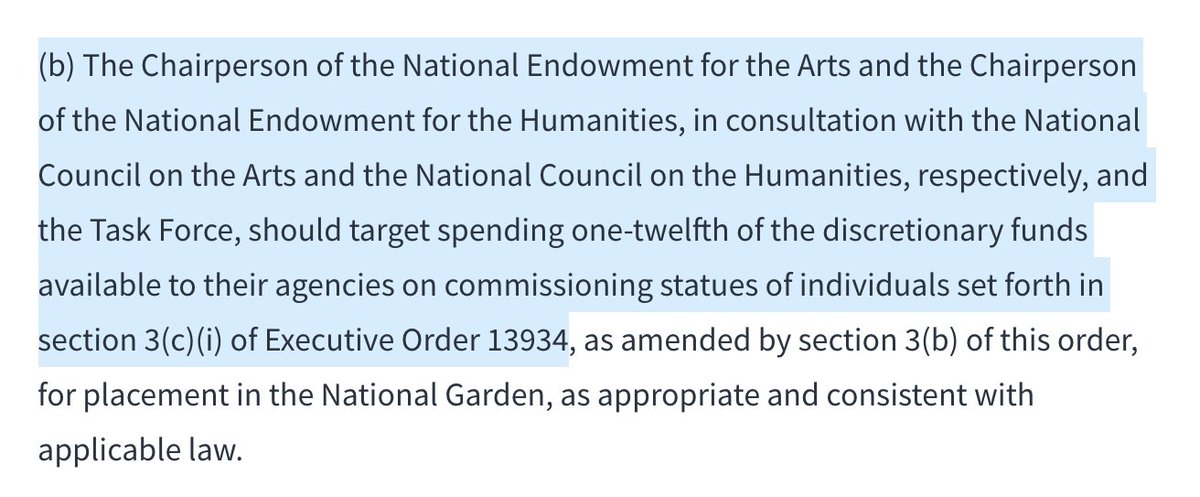 (b) The Chairperson of the National Endowment for the Arts and the Chairperson of the National Endowment for the Humanities, in consultation with the National Council on the Arts and the National Council on the Humanities, respectively, and the Task Force, should target spending one-twelfth of the discretionary funds available to their agencies on commissioning statues of individuals set forth in section 3(c)(i) of Executive Order 13934, as amended by section 3(b) of this order, for placement in the National Garden, as appropriate and consistent with applicable law.